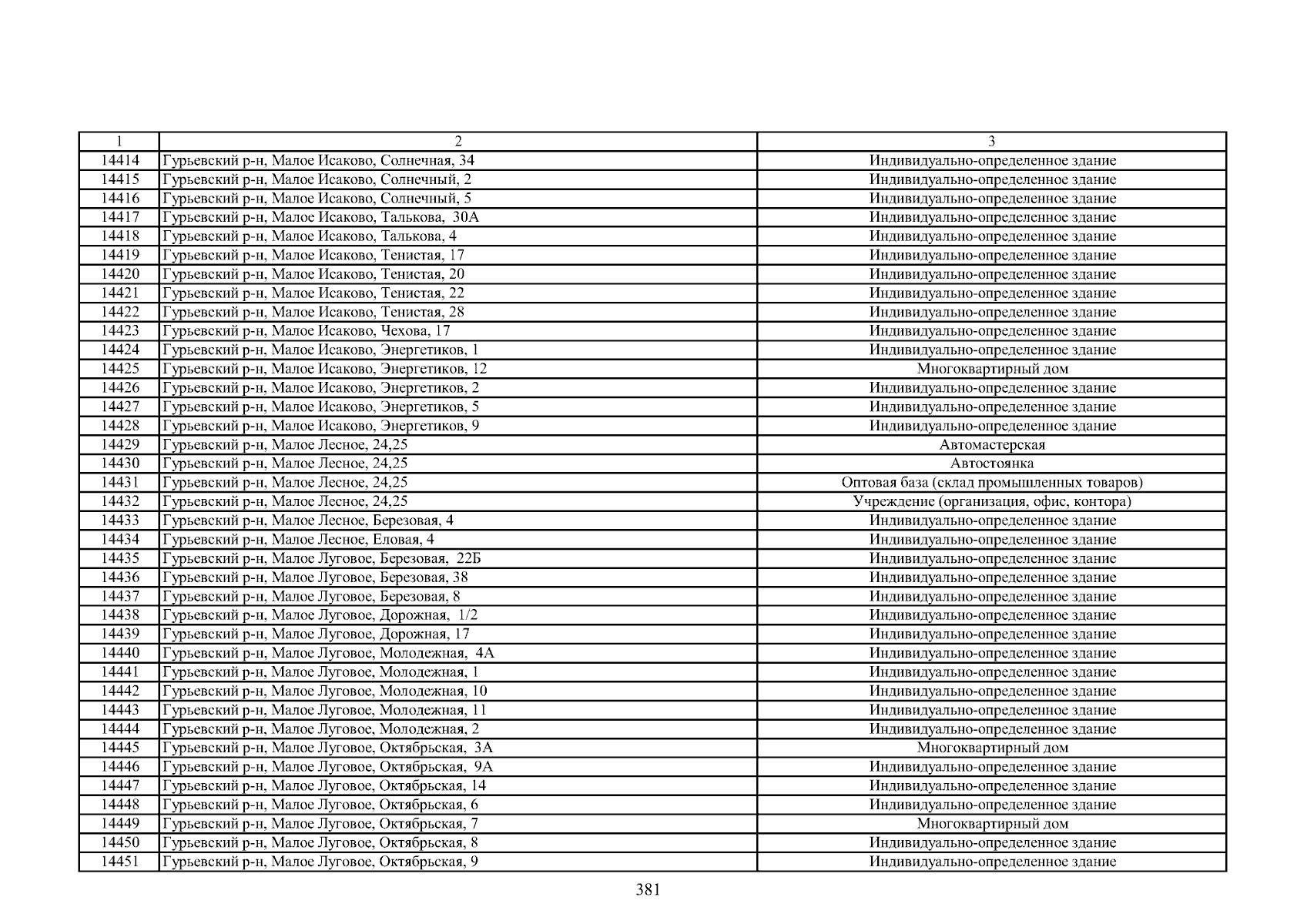 | 1 | 2 | 3 |
|---|---|---|
| 14414 | Гурьевский р-н, Малое Исаково, Солнечная, 34 | Индивидуально-определенное здание |
| 14415 | Гурьевский р-н, Малое Исаково, Солнечный, 2 | Индивидуально-определенное здание |
| 14416 | Гурьевский р-н, Малое Исаково, Солнечный, 5 | Индивидуально-определенное здание |
| 14417 | Гурьевский р-н, Малое Исаково, Талькова, 30А | Индивидуально-определенное здание |
| 14418 | Гурьевский р-н, Малое Исаково, Талькова, 4 | Индивидуально-определенное здание |
| 14419 | Гурьевский р-н, Малое Исаково, Тенистая, 17 | Индивидуально-определенное здание |
| 14420 | Гурьевский р-н, Малое Исаково, Тенистая, 20 | Индивидуально-определенное здание |
| 14421 | Гурьевский р-н, Малое Исаково, Тенистая, 22 | Индивидуально-определенное здание |
| 14422 | Гурьевский р-н, Малое Исаково, Тенистая, 28 | Индивидуально-определенное здание |
| 14423 | Гурьевский р-н, Малое Исаково, Чехова, 17 | Индивидуально-определенное здание |
| 14424 | Гурьевский р-н, Малое Исаково, Энергетиков, 1 | Индивидуально-определенное здание |
| 14425 | Гурьевский р-н, Малое Исаково, Энергетиков, 12 | Многоквартирный дом |
| 14426 | Гурьевский р-н, Малое Исаково, Энергетиков, 2 | Индивидуально-определенное здание |
| 14427 | Гурьевский р-н, Малое Исаково, Энергетиков, 5 | Индивидуально-определенное здание |
| 14428 | Гурьевский р-н, Малое Исаково, Энергетиков, 9 | Индивидуально-определенное здание |
| 14429 | Гурьевский р-н, Малое Лесное, 24,25 | Автомастерская |
| 14430 | Гурьевский р-н, Малое Лесное, 24,25 | Автостоянка |
| 14431 | Гурьевский р-н, Малое Лесное, 24,25 | Оптовая база (склад промышленных товаров) |
| 14432 | Гурьевский р-н, Малое Лесное, 24,25 | Учреждение (организация, офис, контора) |
| 14433 | Гурьевский р-н, Малое Лесное, Березовая, 4 | Индивидуально-определенное здание |
| 14434 | Гурьевский р-н, Малое Лесное, Еловая, 4 | Индивидуально-определенное здание |
| 14435 | Гурьевский р-н, Малое Луговое, Березовая, 22Б | Индивидуально-определенное здание |
| 14436 | Гурьевский р-н, Малое Луговое, Березовая, 38 | Индивидуально-определенное здание |
| 14437 | Гурьевский р-н, Малое Луговое, Березовая, 8 | Индивидуально-определенное здание |
| 14438 | Гурьевский р-н, Малое Луговое, Дорожная, 1/2 | Индивидуально-определенное здание |
| 14439 | Гурьевский р-н, Малое Луговое, Дорожная, 17 | Индивидуально-определенное здание |
| 14440 | Гурьевский р-н, Малое Луговое, Молодежная, 4А | Индивидуально-определенное здание |
| 14441 | Гурьевский р-н, Малое Луговое, Молодежная, 1 | Индивидуально-определенное здание |
| 14442 | Гурьевский р-н, Малое Луговое, Молодежная, 10 | Индивидуально-определенное здание |
| 14443 | Гурьевский р-н, Малое Луговое, Молодежная, 11 | Индивидуально-определенное здание |
| 14444 | Гурьевский р-н, Малое Луговое, Молодежная, 2 | Индивидуально-определенное здание |
| 14445 | Гурьевский р-н, Малое Луговое, Октябрьская, 3А | Многоквартирный дом |
| 14446 | Гурьевский р-н, Малое Луговое, Октябрьская, 9А | Индивидуально-определенное здание |
| 14447 | Гурьевский р-н, Малое Луговое, Октябрьская, 14 | Индивидуально-определенное здание |
| 14448 | Гурьевский р-н, Малое Луговое, Октябрьская, 6 | Индивидуально-определенное здание |
| 14449 | Гурьевский р-н, Малое Луговое, Октябрьская, 7 | Многоквартирный дом |
| 14450 | Гурьевский р-н, Малое Луговое, Октябрьская, 8 | Индивидуально-определенное здание |
| 14451 | Гурьевский р-н, Малое Луговое, Октябрьская, 9 | Индивидуально-определенное здание |

381